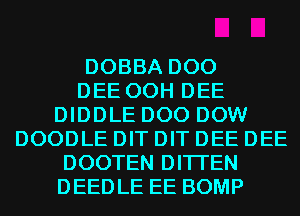 DOBBA DOO
DEE OOH DEE
DIDDLE DOO DOW
DOODLE DIT DIT DEE DEE
DOOTEN DITTEN
DEEDLE EE BOMP